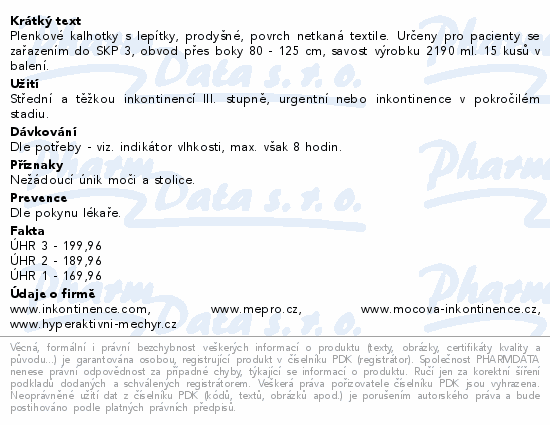 Krátký text
Plenkové kalhotky s lepítky, prodyšné, povrch netkaná textile. Určeny pro pacienty se zařazením do SKP 3, obvod přes boky 80 - 125 cm, savost výrobku 2190 ml. 15 kusů v balení.

Užití
Střední a těžkou inkontinencí III. stupně, urgentní nebo inkontinence v pokročilém stadiu.

Dávkování
Dle potřeby - viz. indikátor vlhkosti, max. však 8 hodin.

Příznaky
Nežádoucí únik moči a stolice.

Prevence
Dle pokynu lékaře.

Fakta
ÚHR 3 - 199,96
ÚHR 2 - 189,96
ÚHR 1 - 169,96

Údaje o firmě
www.inkontinence.com, www.mepro.cz, www.mocova-inkontinence.cz, www.hyperaktivni-mechyr.cz

Věcná, formální i právní bezchybnost veškerých informací o produktu (texty, obrázky, certifikáty kvality a původu...) je garantována osobou, registrující produkt v číselníku PDK (registrátor). Společnost PHARMDATA nenese právní odpovědnost za případné chyby, týkající se informací o produktu. Ručí jen za korektní šíření podkladů dodaných a schválených registrátorem. Veškerá práva pořizovatele číselníku PDK jsou vyhrazena. Neoprávněné užití dat z číselníku PDK (kódů, textů, obrázků apod.) je porušením autorského práva a bude postihováno podle platných právních předpisů.

Pharm Data s. r. o.